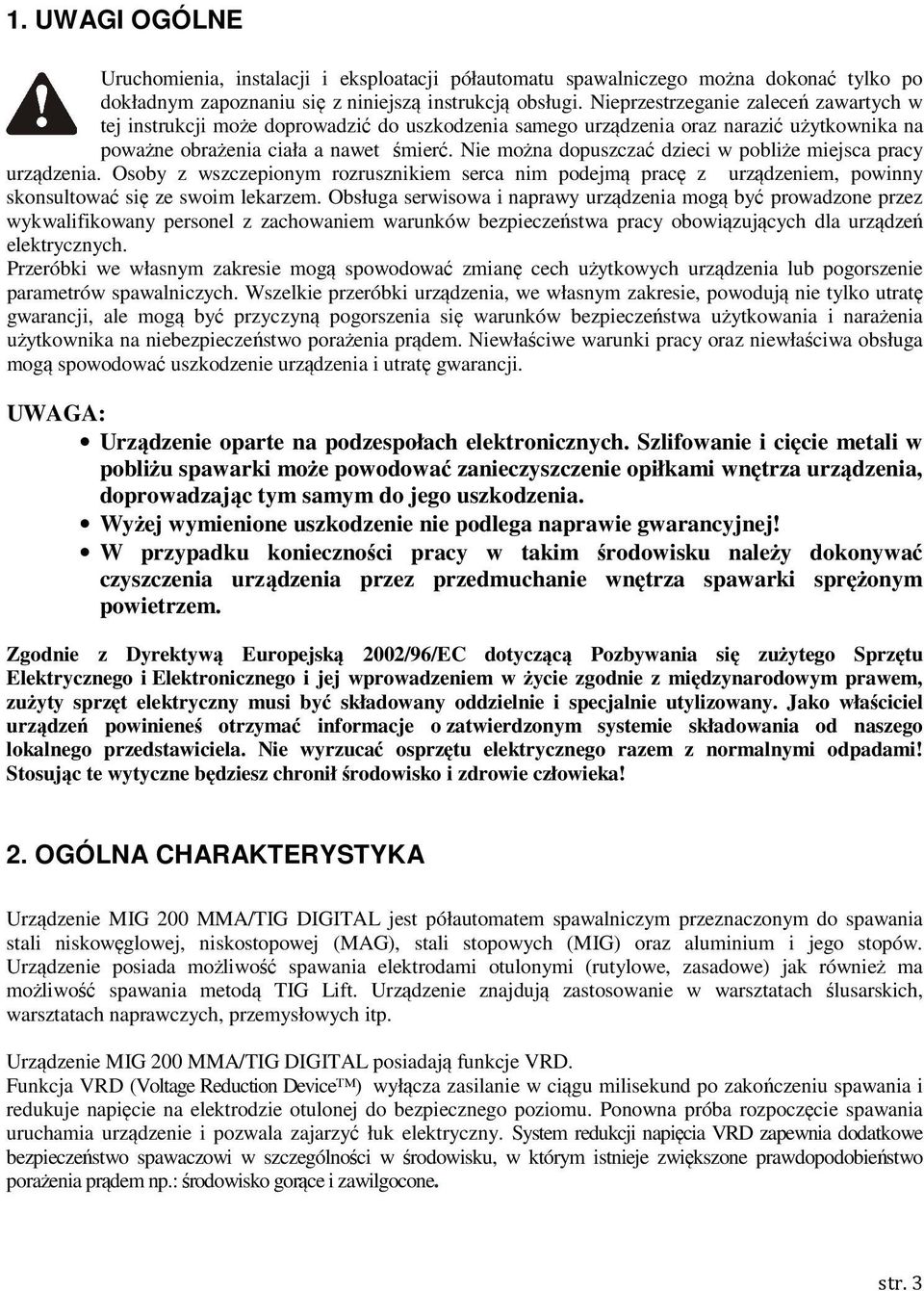 1. UWAGI OGÓLNE

Uruchomienia, instalacji i eksploatacji półautomatu spawalniczego można dokonać tylko po dokładnym zapoznaniu się z niniejszą instrukcją obsługi. Nieprzestrzeganie zaleceń zawartych w tej instrukcji może doprowadzić do uszkodzenia samego urządzenia oraz narazić użytkownika na poważne obrażenia ciała a nawet śmierć. Nie można dopuszczać dzieci w pobliże miejsca pracy urządzenia. Osoby z wszczepionym rozrusznikiem serca nim podejmą pracę z urządzeniem, powinny skonsultować się ze swoim lekarzem. Obsługa serwisowa i naprawy urządzenia mogą być prowadzone przez wykwalifikowany personel z zachowaniem warunków bezpieczeństwa pracy obowiązujących dla urządzeń elektrycznych.
Przeróbki we własnym zakresie mogą spowodować zmianę cech użytkowych urządzenia lub pogorszenie parametrów spawalniczych. Wszelkie przeróbki urządzenia, we własnym zakresie, powodują nie tylko utratę gwarancji, ale mogą być przyczyną pogorszenia się warunków bezpieczeństwa użytkowania i narażenia użytkownika na niebezpieczeństwo porażenia prądem. Niewłaściwe warunki pracy oraz niewłaściwa obsługa mogą spowodować uszkodzenie urządzenia i utratę gwarancji.

UWAGA:
• Urządzenie oparte na podzespołach elektronicznych. Szlifowanie i cięcie metali w pobliżu spawarki może powodować zanieczyszczenie opiłkami wnętrza urządzenia, doprowadzając tym samym do jego uszkodzenia.
• Wyżej wymienione uszkodzenie nie podlega naprawie gwarancyjnej!
• W przypadku konieczności pracy w takim środowisku należy dokonywać czyszczenia urządzenia przez przedmuchanie wnętrza spawarki sprężonym powietrzem.

Zgodnie z Dyrektywą Europejską 2002/96/EC dotyczącą Pozbywania się zużytego Sprzętu Elektrycznego i Elektronicznego i jej wprowadzeniem w życie zgodnie z międzynarodowym prawem, zużyty sprzęt elektryczny musi być składowany oddzielnie i specjalnie utylizowany. Jako właściciel urządzeń powinieneś otrzymać informacje o zatwierdzonym systemie składowania od naszego lokalnego przedstawiciela. Nie wyrzucać osprzętu elektrycznego razem z normalnymi odpadami! Stosując te wytyczne będziesz chronił środowisko i zdrowie człowieka!

2. OGÓLNA CHARAKTERYSTYKA

Urządzenie MIG 200 MMA/TIG DIGITAL jest półautomatem spawalniczym przeznaczonym do spawania stali niskowęglowej, niskostopowej (MAG), stali stopowych (MIG) oraz aluminium i jego stopów. Urządzenie posiada możliwość spawania elektrodami otulonymi (rutylowe, zasadowe) jak również ma możliwość spawania metodą TIG Lift. Urządzenie znajdują zastosowanie w warsztatach ślusarskich, warsztatach naprawczych, przemysłowych itp.

Urządzenie MIG 200 MMA/TIG DIGITAL posiadają funkcje VRD.
Funkcja VRD (Voltage Reduction Device™) wyłącza zasilanie w ciągu milisekund po zakończeniu spawania i redukuje napięcie na elektrodzie otulonej do bezpiecznego poziomu. Ponowna próba rozpoczęcie spawania uruchamia urządzenie i pozwala zajarzyć łuk elektryczny. System redukcji napięcia VRD zapewnia dodatkowe bezpieczeństwo spawaczowi w szczególności w środowisku, w którym istnieje zwiększone prawdopodobieństwo porażenia prądem np.: środowisko gorące i zawilgocone.

str. 3